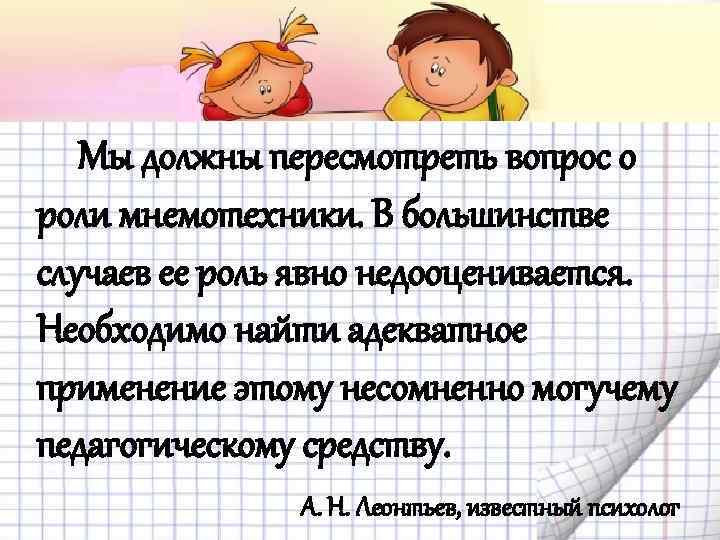 Мы должны пересмотреть вопрос о роли мнемотехники. В большинстве случаев ее роль явно недооценивается. Необходимо найти адекватное применение этому несомненно могучему педагогическому средству.

А. Н. Леонтьев, известный психолог